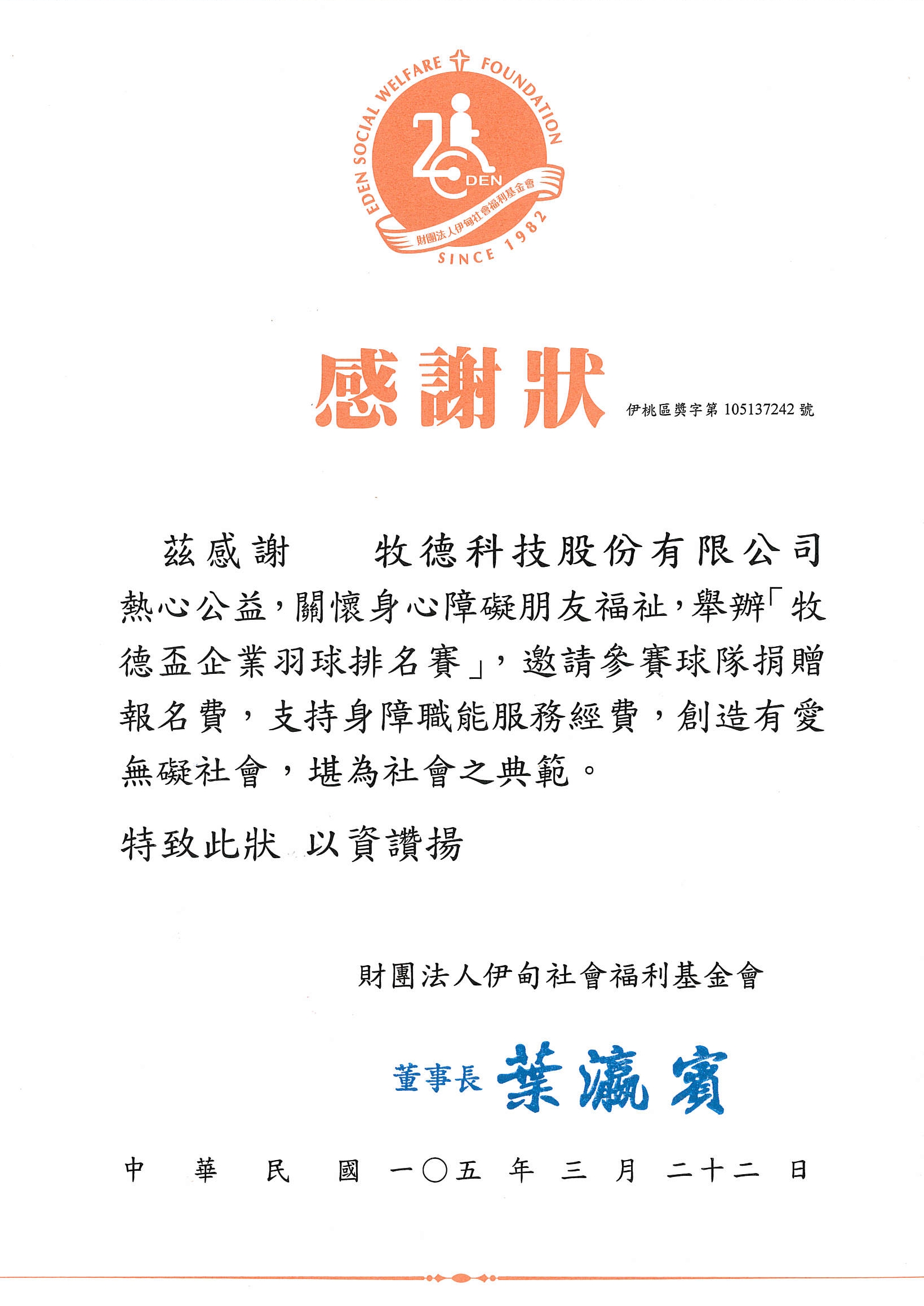 EDEN SOCIAL WELFARE FOUNDATION
EDEN
財團法人伊甸社會福利基金會
SINCE 1982

感謝狀

伊桃區獎字第 105137242 號

茲感謝　牧德科技股份有限公司

熱心公益，關懷身心障礙朋友福祉，舉辦「牧德盃企業羽球排名賽」，邀請參賽球隊捐贈報名費，支持身障職能服務經費，創造有愛無礙社會，堪為社會之典範。

特致此狀 以資讚揚

財團法人伊甸社會福利基金會

董事長 葉瀛賓

中 華 民 國 一〇五 年 三 月 二十二 日